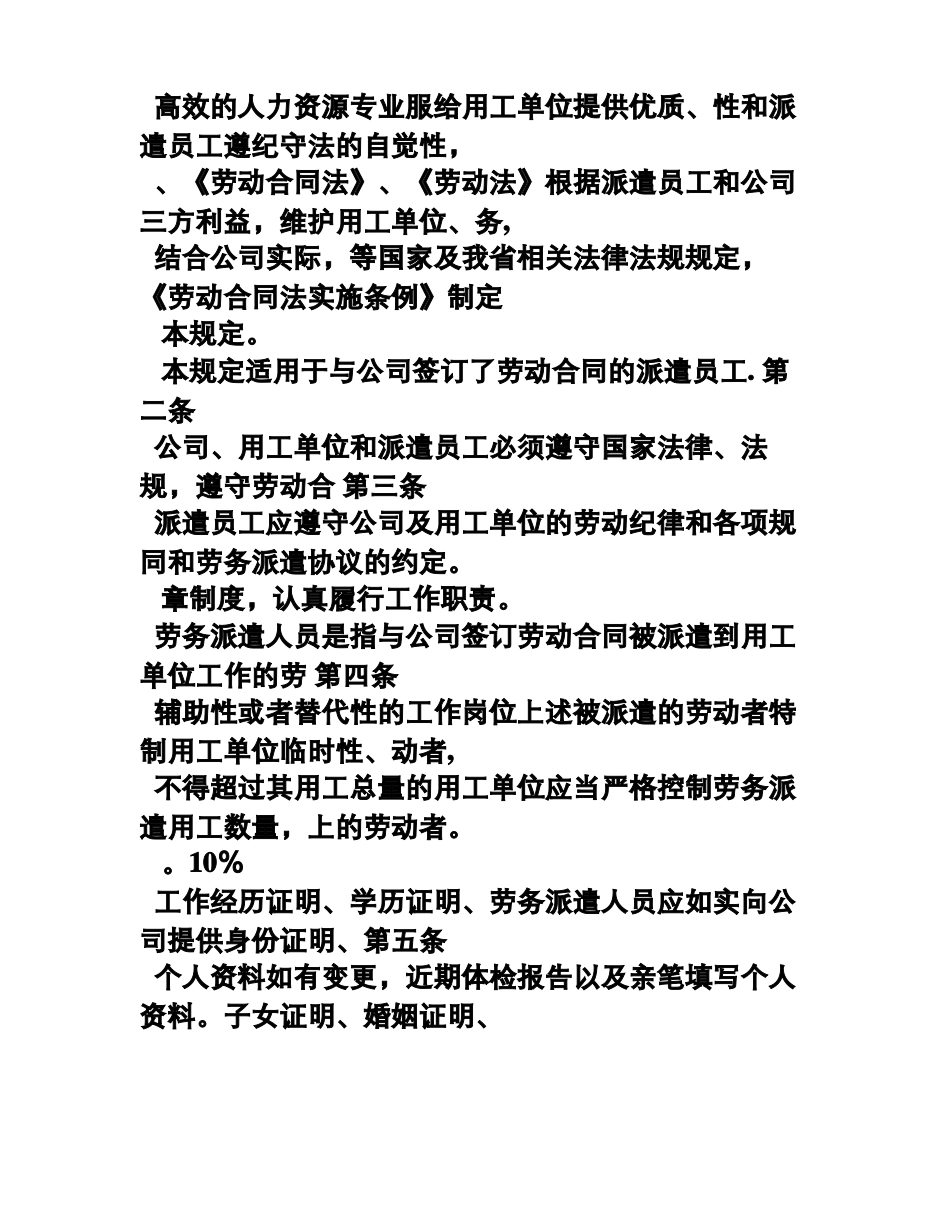 高效的人力资源专业服给用工单位提供优质、性和派遣员工遵纪守法的自觉性，

、《劳动合同法》、《劳动法》根据派遣员工和公司三方利益，维护用工单位、务，

结合公司实际，等国家及我省相关法律法规规定，《劳动合同法实施条例》制定

本规定。

本规定适用于与公司签订了劳动合同的派遣员工. 第二条

公司、用工单位和派遣员工必须遵守国家法律、法规，遵守劳动合 第三条

派遣员工应遵守公司及用工单位的劳动纪律和各项规同和劳务派遣协议的约定。

章制度，认真履行工作职责。

劳务派遣人员是指与公司签订劳动合同被派遣到用工单位工作的劳 第四条

辅助性或者替代性的工作岗位上述被派遣的劳动者特制用工单位临时性、动者，

不得超过其用工总量的用工单位应当严格控制劳务派遣用工数量，上的劳动者。

。10%

工作经历证明、学历证明、劳务派遣人员应如实向公司提供身份证明、第五条

个人资料如有变更，近期体检报告以及亲笔填写个人资料。子女证明、婚姻证明、